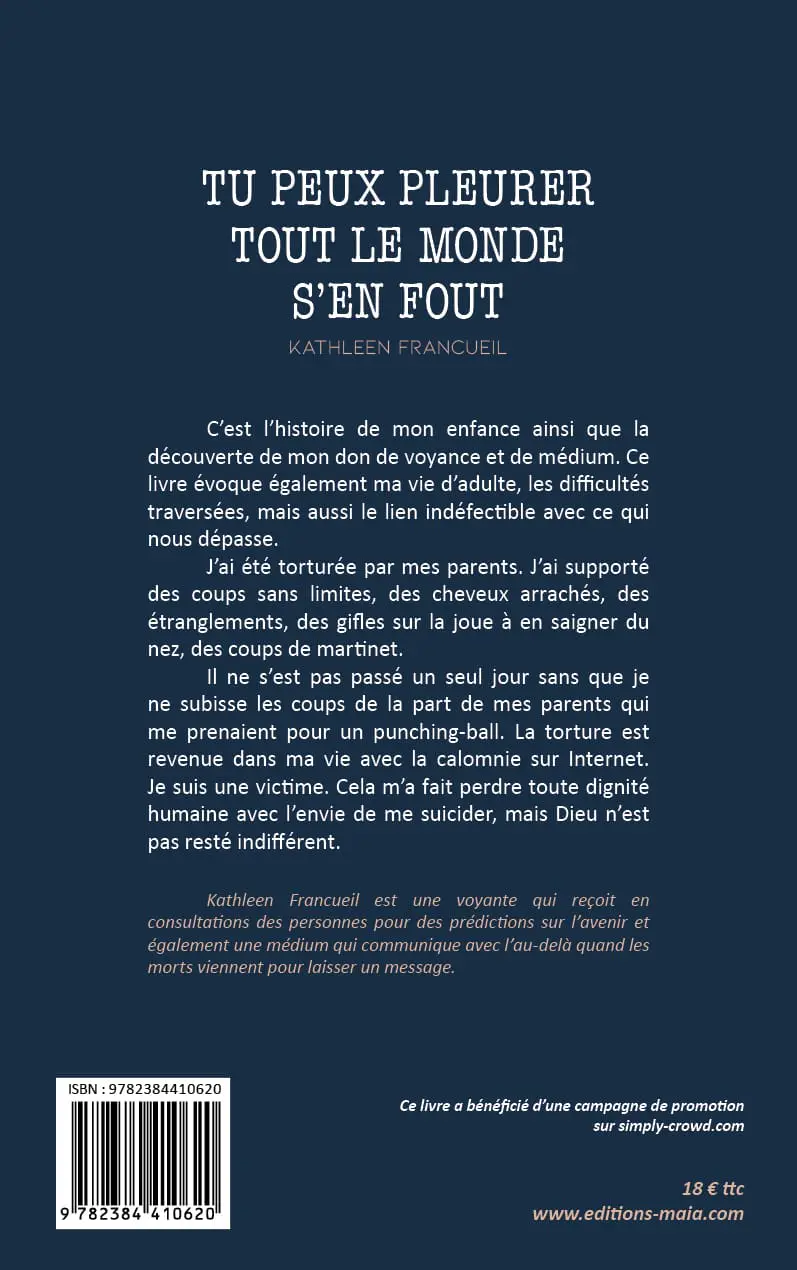 TU PEUX PLEURER
TOUT LE MONDE
S'EN FOUT

KATHLEEN FRANCUEIL

C'est l'histoire de mon enfance ainsi que la découverte de mon don de voyance et de médium. Ce livre évoque également ma vie d'adulte, les difficultés traversées, mais aussi le lien indéfectible avec ce qui nous dépasse.

J'ai été torturée par mes parents. J'ai supporté des coups sans limites, des cheveux arrachés, des étranglements, des gifles sur la joue à en saigner du nez, des coups de martinet.

Il ne s'est pas passé un seul jour sans que je ne subisse les coups de la part de mes parents qui me prenaient pour un punching-ball. La torture est revenue dans ma vie avec la calomnie sur Internet. Je suis une victime. Cela m'a fait perdre toute dignité humaine avec l'envie de me suicider, mais Dieu n'est pas resté indifférent.

Kathleen Francueil est une voyante qui reçoit en consultations des personnes pour des prédictions sur l'avenir et également une médium qui communique avec l'au-delà quand les morts viennent pour laisser un message.

ISBN : 9782384410620

9 782384 410620

Ce livre a bénéficié d'une campagne de promotion sur simply-crowd.com

18 € ttc
www.editions-maia.com